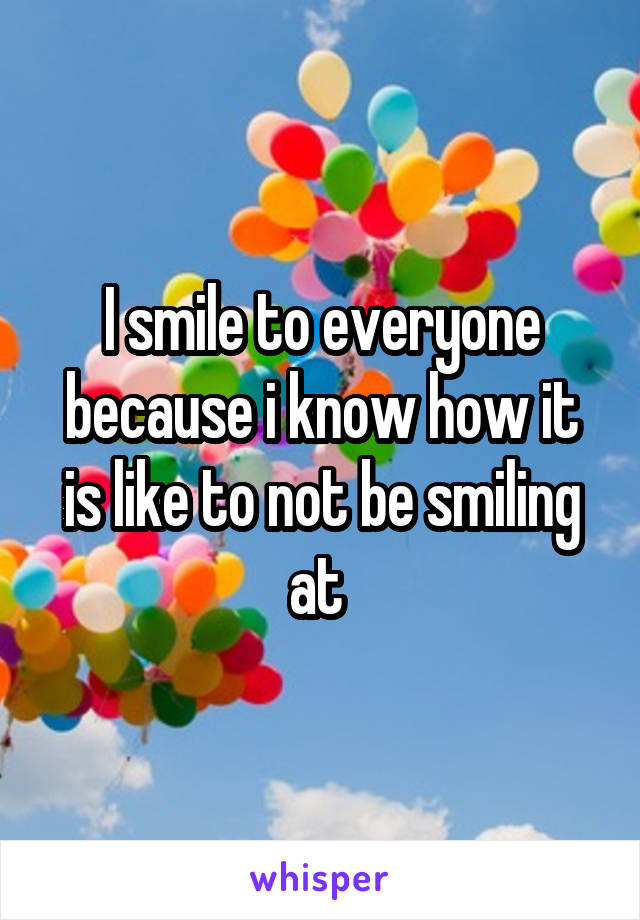 I smile to everyone because i know how it is like to not be smiling at

whisper